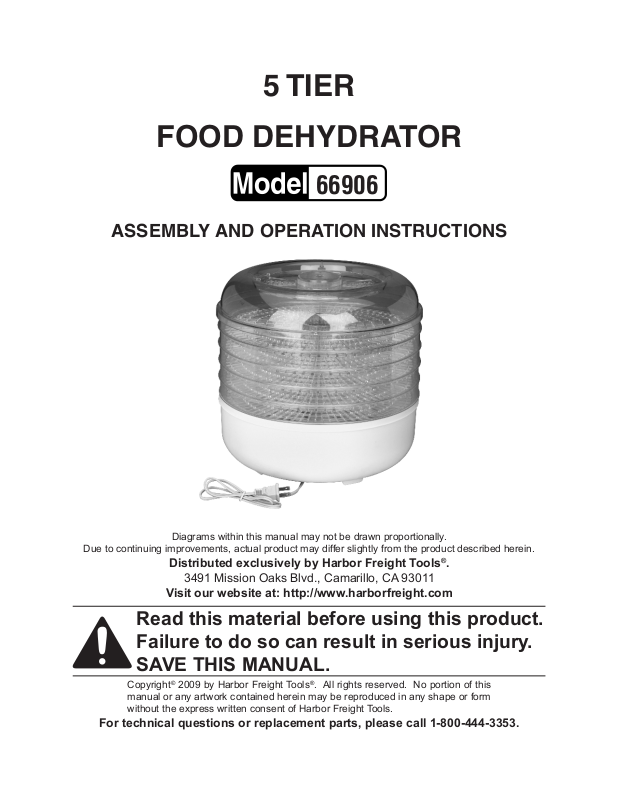 5 TIER

FOOD DEHYDRATOR

Model 66906

ASSEMBLY AND OPERATION INSTRUCTIONS

Diagrams within this manual may not be drawn proportionally.
Due to continuing improvements, actual product may differ slightly from the product described herein.

Distributed exclusively by Harbor Freight Tools®.
3491 Mission Oaks Blvd., Camarillo, CA 93011
Visit our website at: http://www.harborfreight.com

Read this material before using this product. Failure to do so can result in serious injury. SAVE THIS MANUAL.

Copyright© 2009 by Harbor Freight Tools®. All rights reserved. No portion of this manual or any artwork contained herein may be reproduced in any shape or form without the express written consent of Harbor Freight Tools.

For technical questions or replacement parts, please call 1-800-444-3353.